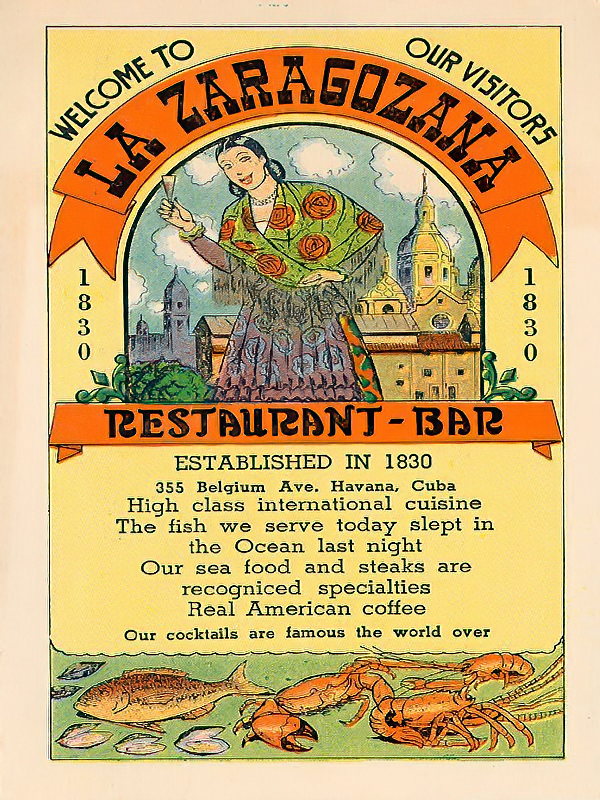 WELCOME TO OUR VISITORS

LA ZARAGOZANA

1830

1830

RESTAURANT - BAR

ESTABLISHED IN 1830

355 Belgium Ave. Havana, Cuba

High class international cuisine
The fish we serve today slept in the Ocean last night
Our sea food and steaks are recogniced specialties
Real American coffee

Our cocktails are famous the world over